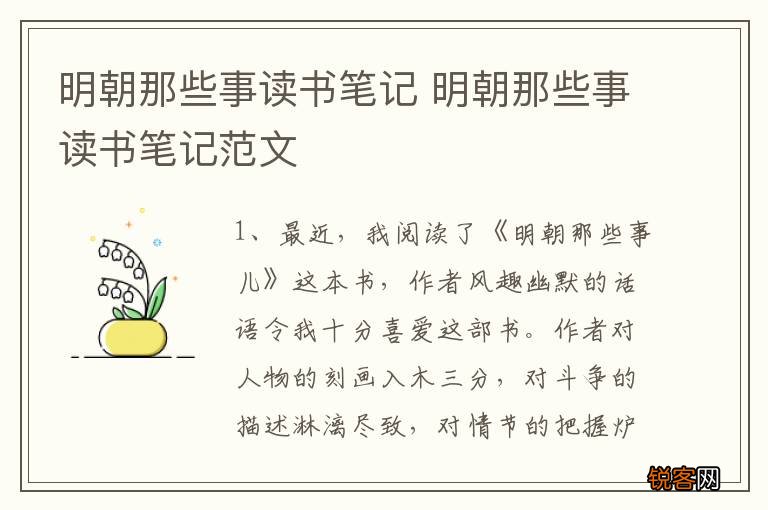 明朝那些事读书笔记 明朝那些事读书笔记范文

1、最近，我阅读了《明朝那些事儿》这本书，作者风趣幽默的话语令我十分喜爱这部书。作者对人物的刻画入木三分，对斗争的描述淋漓尽致，对情节的把握炉

锐客网